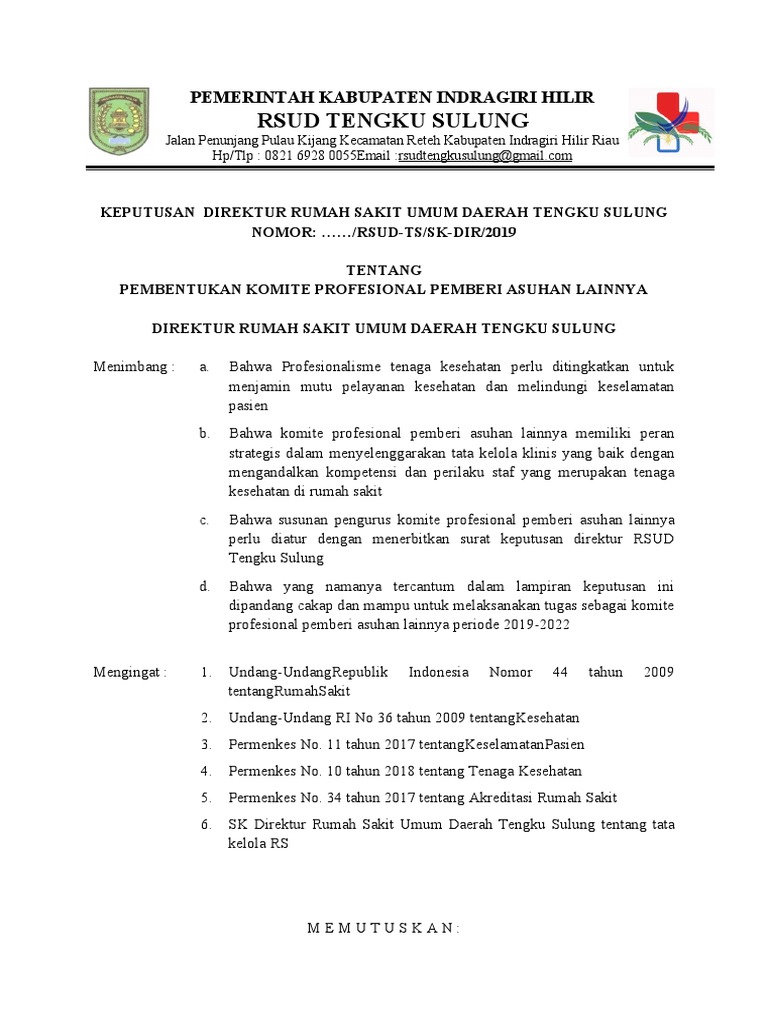 PEMERINTAH KABUPATEN INDRAGIRI HILIR
RSUD TENGKU SULUNG
Jalan Penunjang Pulau Kijang Kecamatan Reteh Kabupaten Indragiri Hilir Riau
Hp/Tlp : 0821 6928 0055Email :rsudtengkusulung@gmail.com

KEPUTUSAN DIREKTUR RUMAH SAKIT UMUM DAERAH TENGKU SULUNG
NOMOR: ……/RSUD-TS/SK-DIR/2019

TENTANG
PEMBENTUKAN KOMITE PROFESIONAL PEMBERI ASUHAN LAINNYA

DIREKTUR RUMAH SAKIT UMUM DAERAH TENGKU SULUNG

Menimbang : a. Bahwa Profesionalisme tenaga kesehatan perlu ditingkatkan untuk menjamin mutu pelayanan kesehatan dan melindungi keselamatan pasien

b. Bahwa komite profesional pemberi asuhan lainnya memiliki peran strategis dalam menyelenggarakan tata kelola klinis yang baik dengan mengandalkan kompetensi dan perilaku staf yang merupakan tenaga kesehatan di rumah sakit

c. Bahwa susunan pengurus komite profesional pemberi asuhan lainnya perlu diatur dengan menerbitkan surat keputusan direktur RSUD Tengku Sulung

d. Bahwa yang namanya tercantum dalam lampiran keputusan ini dipandang cakap dan mampu untuk melaksanakan tugas sebagai komite profesional pemberi asuhan lainnya periode 2019-2022

Mengingat : 1. Undang-UndangRepublik Indonesia Nomor 44 tahun 2009 tentangRumahSakit

2. Undang-Undang RI No 36 tahun 2009 tentangKesehatan

3. Permenkes No. 11 tahun 2017 tentangKeselamatanPasien

4. Permenkes No. 10 tahun 2018 tentang Tenaga Kesehatan

5. Permenkes No. 34 tahun 2017 tentang Akreditasi Rumah Sakit

6. SK Direktur Rumah Sakit Umum Daerah Tengku Sulung tentang tata kelola RS

M E M U T U S K A N :